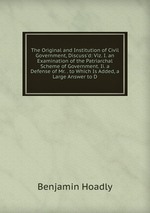 The Original and Institution of Civil Government, Discuss'd: Viz. I. an Examination of the Patriarchal Scheme of Government. II. a Defense of Mr. . to Which Is Added, a Large Answer to D

Benjamin Hoadly